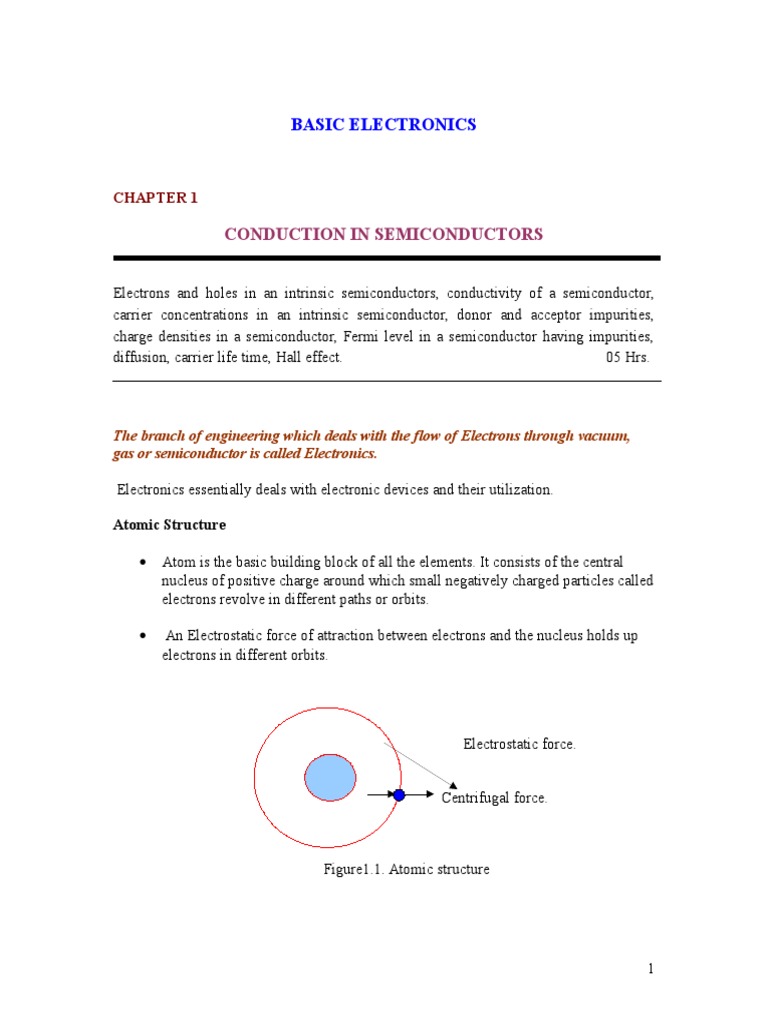 BASIC ELECTRONICS

CHAPTER 1

CONDUCTION IN SEMICONDUCTORS

Electrons and holes in an intrinsic semiconductors, conductivity of a semiconductor, carrier concentrations in an intrinsic semiconductor, donor and acceptor impurities, charge densities in a semiconductor, Fermi level in a semiconductor having impurities, diffusion, carrier life time, Hall effect. 05 Hrs.

The branch of engineering which deals with the flow of Electrons through vacuum, gas or semiconductor is called Electronics.

Electronics essentially deals with electronic devices and their utilization.

Atomic Structure

• Atom is the basic building block of all the elements. It consists of the central nucleus of positive charge around which small negatively charged particles called electrons revolve in different paths or orbits.

• An Electrostatic force of attraction between electrons and the nucleus holds up electrons in different orbits.

Electrostatic force.

Centrifugal force.

Figure1.1. Atomic structure

1